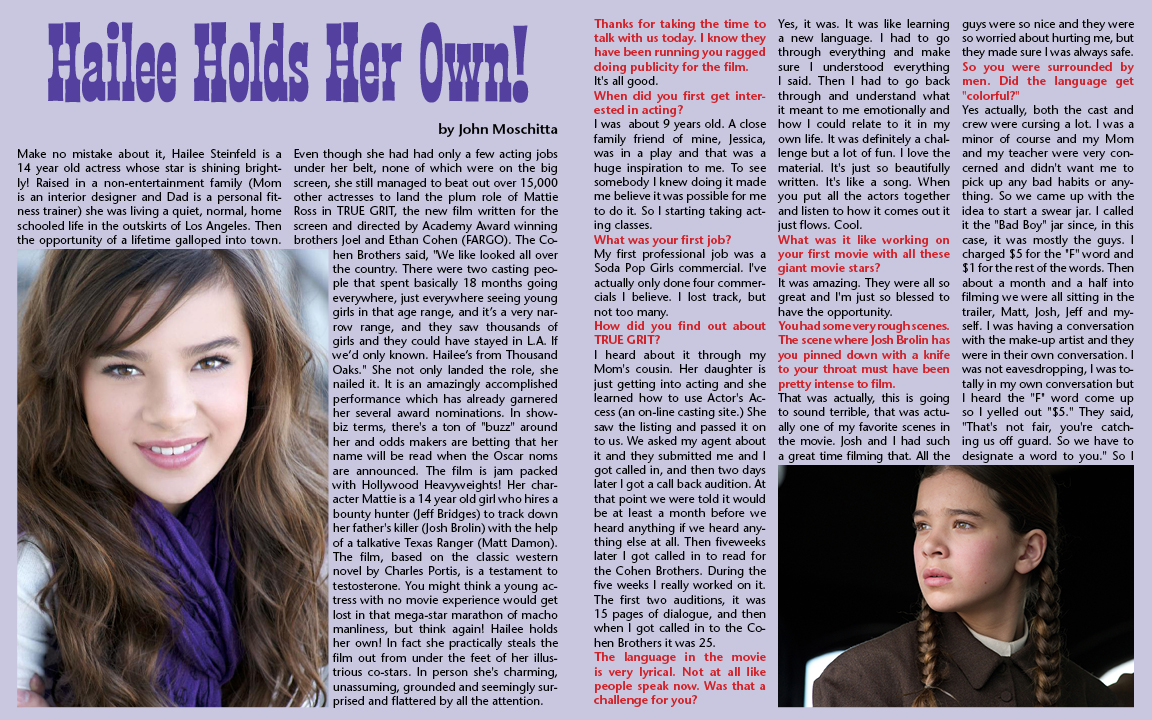 Hailee Holds Her Own!

by John Moschitta

Make no mistake about it, Hailee Steinfeld is a 14 year old actress whose star is shining brightly! Raised in a non-entertainment family (Mom is an interior designer and Dad is a personal fitness trainer) she was living a quiet, normal, home schooled life in the outskirts of Los Angeles. Then the opportunity of a lifetime galloped into town. Even though she had had only a few acting jobs under her belt, none of which were on the big screen, she still managed to beat out over 15,000 other actresses to land the plum role of Mattie Ross in TRUE GRIT, the new film written for the screen and directed by Academy Award winning brothers Joel and Ethan Cohen (FARGO). The Cohen Brothers said, "We like looked all over the country. There were two casting people that spent basically 18 months going everywhere, just everywhere seeing young girls in that age range, and it's a very narrow range, and they saw thousands of girls and they could have stayed in L.A. If we'd only known. Hailee's from Thousand Oaks." She not only landed the role, she nailed it. It is an amazingly accomplished performance which has already garnered her several award nominations. In showbiz terms, there's a ton of "buzz" around her and odds makers are betting that her name will be read when the Oscar noms are announced. The film is jam packed with Hollywood Heavyweights! Her character Mattie is a 14 year old girl who hires a bounty hunter (Jeff Bridges) to track down her father's killer (Josh Brolin) with the help of a talkative Texas Ranger (Matt Damon). The film, based on the classic western novel by Charles Portis, is a testament to testosterone. You might think a young actress with no movie experience would get lost in that mega-star marathon of macho manliness, but think again! Hailee holds her own! In fact she practically steals the film out from under the feet of her illustrious co-stars. In person she's charming, unassuming, grounded and seemingly surprised and flattered by all the attention.

Thanks for taking the time to talk with us today. I know they have been running you ragged doing publicity for the film.
It's all good.
When did you first get interested in acting?
I was about 9 years old. A close family friend of mine, Jessica, was in a play and that was a huge inspiration to me. To see somebody I knew doing it made me believe it was possible for me to do it. So I starting taking acting classes.
What was your first job?
My first professional job was a Soda Pop Girls commercial. I've actually only done four commercials I believe. I lost track, but not too many.
How did you find out about TRUE GRIT?
I heard about it through my Mom's cousin. Her daughter is just getting into acting and she learned how to use Actor's Access (an on-line casting site.) She saw the listing and passed it on to us. We asked my agent about it and they submitted me and I got called in, and then two days later I got a call back audition. At that point we were told it would be at least a month before we heard anything if we heard anything else at all. Then fiveweeks later I got called in to read for the Cohen Brothers. During the five weeks I really worked on it. The first two auditions, it was 15 pages of dialogue, and then when I got called in to the Cohen Brothers it was 25.
The language in the movie is very lyrical. Not at all like people speak now. Was that a challenge for you?

Yes, it was. It was like learning a new language. I had to go through everything and make sure I understood everything I said. Then I had to go back through and understand what it meant to me emotionally and how I could relate to it in my own life. It was definitely a challenge but a lot of fun. I love the material. It's just so beautifully written. It's like a song. When you put all the actors together and listen to how it comes out it just flows. Cool.
What was it like working on your first movie with all these giant movie stars?
It was amazing. They were all so great and I'm just so blessed to have the opportunity.
You had some very rough scenes. The scene where Josh Brolin has you pinned down with a knife to your throat must have been pretty intense to film.
That was actually, this is going to sound terrible, that was actually one of my favorite scenes in the movie. Josh and I had such a great time filming that. All the guys were so nice and they were so worried about hurting me, but they made sure I was always safe.
So you were surrounded by men. Did the language get "colorful?"
Yes actually, both the cast and crew were cursing a lot. I was a minor of course and my Mom and my teacher were very concerned and didn't want me to pick up any bad habits or anything. So we came up with the idea to start a swear jar. I called it the "Bad Boy" jar since, in this case, it was mostly the guys. I charged $5 for the "F" word and $1 for the rest of the words. Then about a month and a half into filming we were all sitting in the trailer, Matt, Josh, Jeff and myself. I was having a conversation with the make-up artist and they were in their own conversation. I was not eavesdropping, I was totally in my own conversation but I heard the "F" word come up so I yelled out "$5." They said, "That's not fair, you're catching us off guard. So we have to designate a word to you." So I